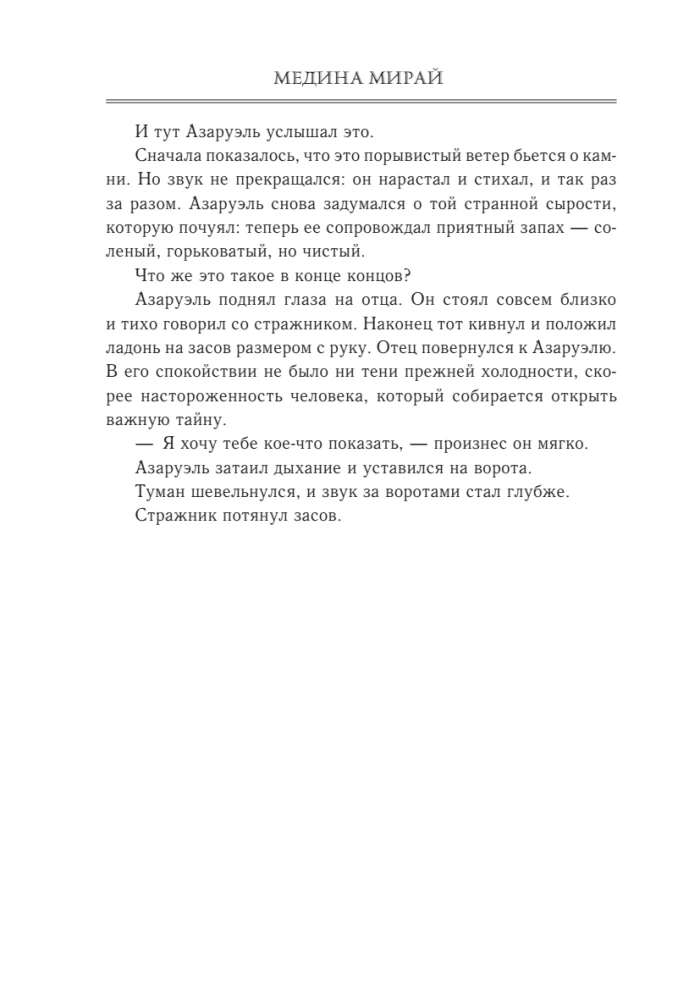 МЕДИНА МИРАЙ

И тут Азаруэль услышал это.

Сначала показалось, что это порывистый ветер бьется о камни. Но звук не прекращался: он нарастал и стихал, и так раз за разом. Азаруэль снова задумался о той странной сырости, которую почуял: теперь ее сопровождал приятный запах — соленый, горьковатый, но чистый.

Что же это такое в конце концов?

Азаруэль поднял глаза на отца. Он стоял совсем близко и тихо говорил со стражником. Наконец тот кивнул и положил ладонь на засов размером с руку. Отец повернулся к Азаруэлю. В его спокойствии не было ни тени прежней холодности, скорее настороженность человека, который собирается открыть важную тайну.

— Я хочу тебе кое-что показать, — произнес он мягко.

Азаруэль затаил дыхание и уставился на ворота.

Туман шевельнулся, и звук за воротами стал глубже.

Стражник потянул засов.